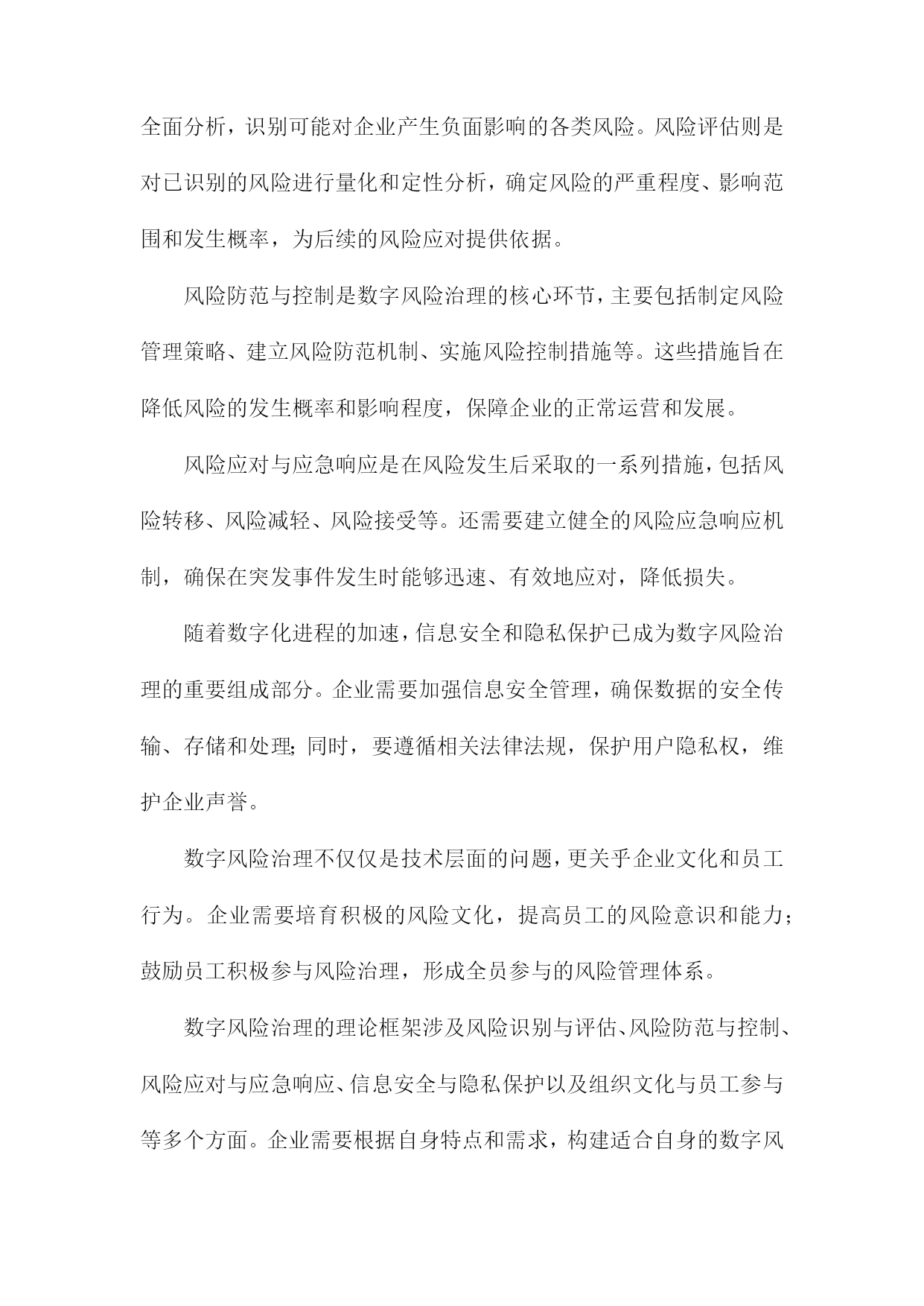 全面分析，识别可能对企业产生负面影响的各类风险。风险评估则是对已识别的风险进行量化和定性分析，确定风险的严重程度、影响范围和发生概率，为后续的风险应对提供依据。

风险防范与控制是数字风险治理的核心环节，主要包括制定风险管理策略、建立风险防范机制、实施风险控制措施等。这些措施旨在降低风险的发生概率和影响程度，保障企业的正常运营和发展。

风险应对与应急响应是在风险发生后采取的一系列措施，包括风险转移、风险减轻、风险接受等。还需要建立健全的风险应急响应机制，确保在突发事件发生时能够迅速、有效地应对，降低损失。

随着数字化进程的加速，信息安全和隐私保护已成为数字风险治理的重要组成部分。企业需要加强信息安全管理，确保数据的安全传输、存储和处理;同时，要遵循相关法律法规，保护用户隐私权，维护企业声誉。

数字风险治理不仅仅是技术层面的问题，更关乎企业文化和员工行为。企业需要培育积极的风险文化，提高员工的风险意识和能力;鼓励员工积极参与风险治理，形成全员参与的风险管理体系。

数字风险治理的理论框架涉及风险识别与评估、风险防范与控制、风险应对与应急响应、信息安全与隐私保护以及组织文化与员工参与等多个方面。企业需要根据自身特点和需求，构建适合自身的数字风